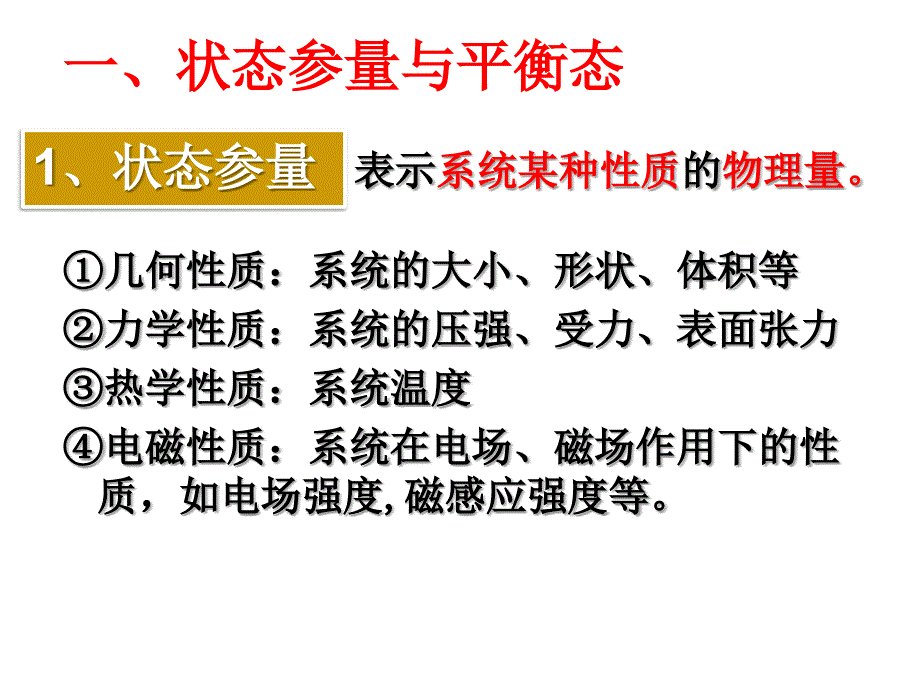 一、状态参量与平衡态

1、状态参量 表示系统某种性质的物理量。

①几何性质：系统的大小、形状、体积等
②力学性质：系统的压强、受力、表面张力
③热学性质：系统温度
④电磁性质：系统在电场、磁场作用下的性质，如电场强度, 磁感应强度等。